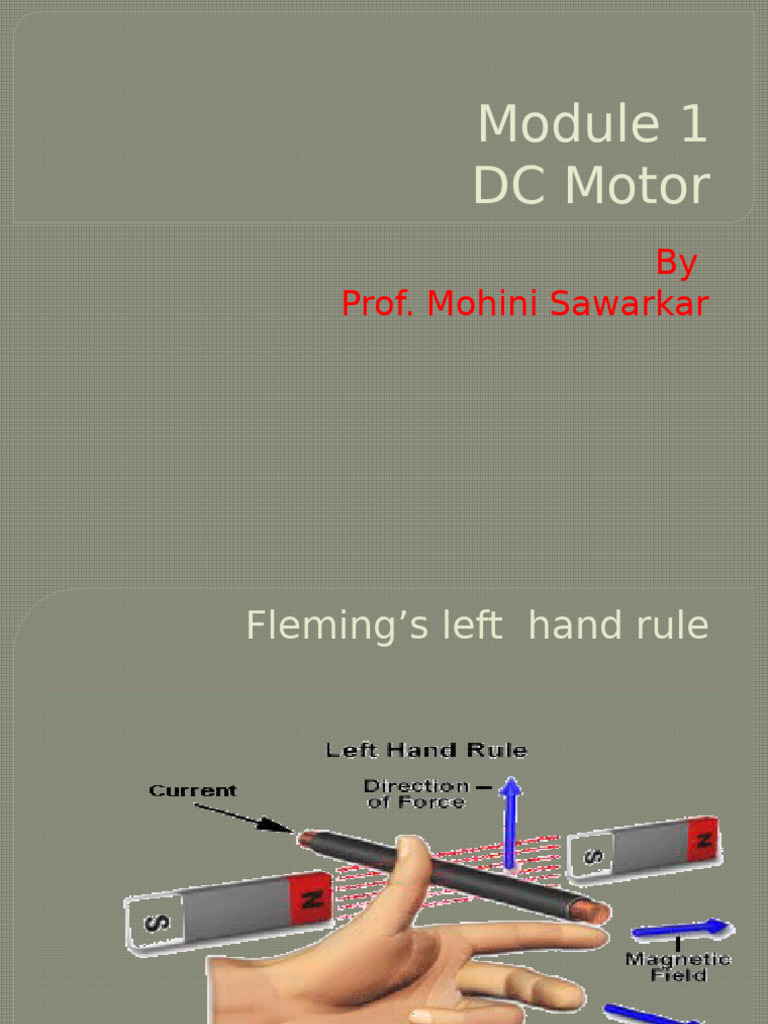 Module 1
DC Motor

By
Prof. Mohini Sawarkar

Fleming's left hand rule

Left Hand Rule

Current

Direction of Force

S

N

S

N

Magnetic Field